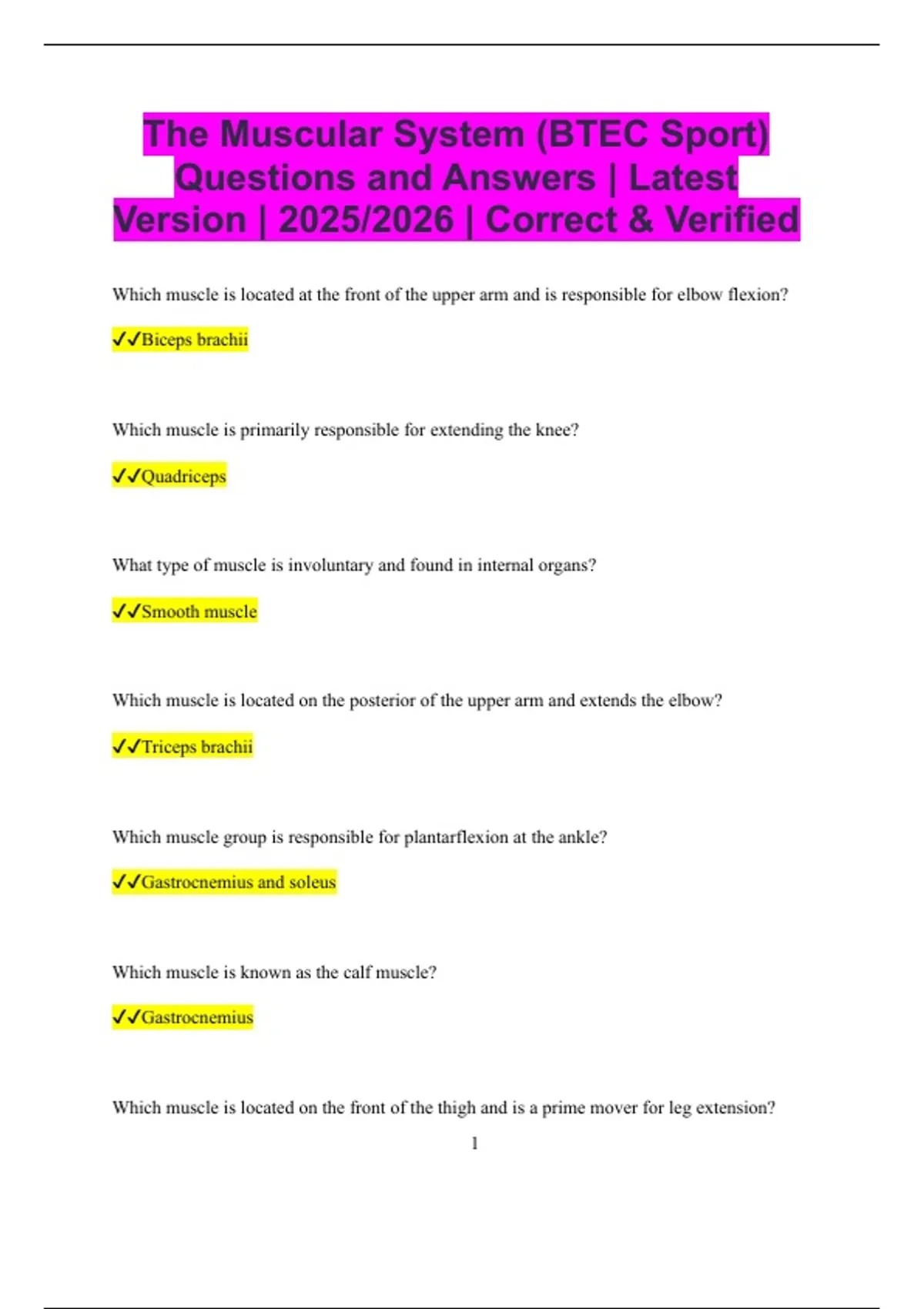 The Muscular System (BTEC Sport) Questions and Answers | Latest Version | 2025/2026 | Correct & Verified

Which muscle is located at the front of the upper arm and is responsible for elbow flexion?

✓✓Biceps brachii

Which muscle is primarily responsible for extending the knee?

✓✓Quadriceps

What type of muscle is involuntary and found in internal organs?

✓✓Smooth muscle

Which muscle is located on the posterior of the upper arm and extends the elbow?

✓✓Triceps brachii

Which muscle group is responsible for plantarflexion at the ankle?

✓✓Gastrocnemius and soleus

Which muscle is known as the calf muscle?

✓✓Gastrocnemius

Which muscle is located on the front of the thigh and is a prime mover for leg extension?

1